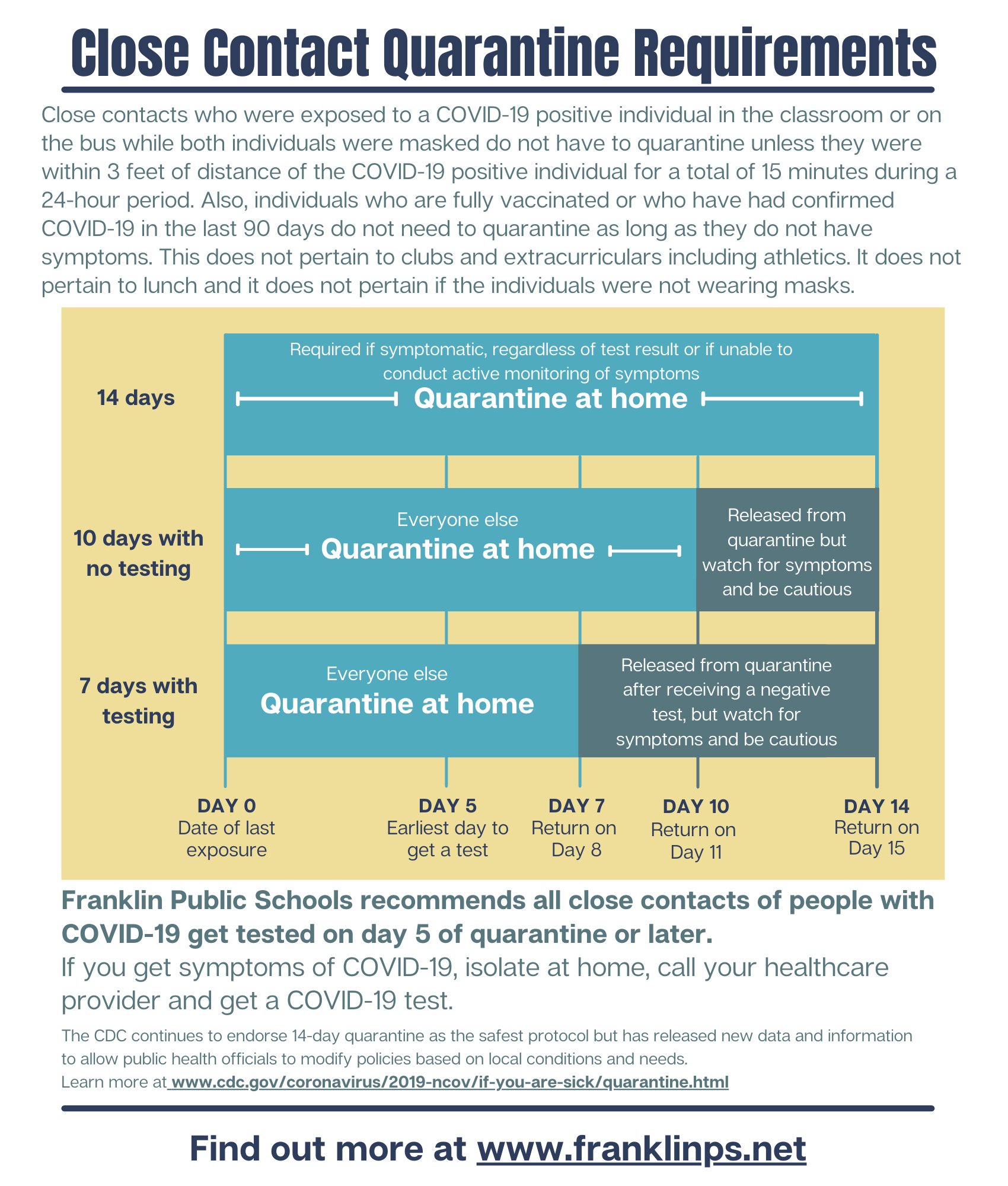 Close Contact Quarantine Requirements

Close contacts who were exposed to a COVID-19 positive individual in the classroom or on the bus while both individuals were masked do not have to quarantine unless they were within 3 feet of distance of the COVID-19 positive individual for a total of 15 minutes during a 24-hour period. Also, individuals who are fully vaccinated or who have had confirmed COVID-19 in the last 90 days do not need to quarantine as long as they do not have symptoms. This does not pertain to clubs and extracurriculars including athletics. It does not pertain to lunch and it does not pertain if the individuals were not wearing masks.

14 days

Required if symptomatic, regardless of test result or if unable to conduct active monitoring of symptoms

Quarantine at home

10 days with no testing

Everyone else

Quarantine at home

Released from quarantine but watch for symptoms and be cautious

7 days with testing

Everyone else

Quarantine at home

Released from quarantine after receiving a negative test, but watch for symptoms and be cautious

DAY 0
Date of last exposure

DAY 5
Earliest day to get a test

DAY 7
Return on Day 8

DAY 10
Return on Day 11

DAY 14
Return on Day 15

Franklin Public Schools recommends all close contacts of people with COVID-19 get tested on day 5 of quarantine or later.
If you get symptoms of COVID-19, isolate at home, call your healthcare provider and get a COVID-19 test.

The CDC continues to endorse 14-day quarantine as the safest protocol but has released new data and information to allow public health officials to modify policies based on local conditions and needs.
Learn more at www.cdc.gov/coronavirus/2019-ncov/if-you-are-sick/quarantine.html

Find out more at www.franklinps.net